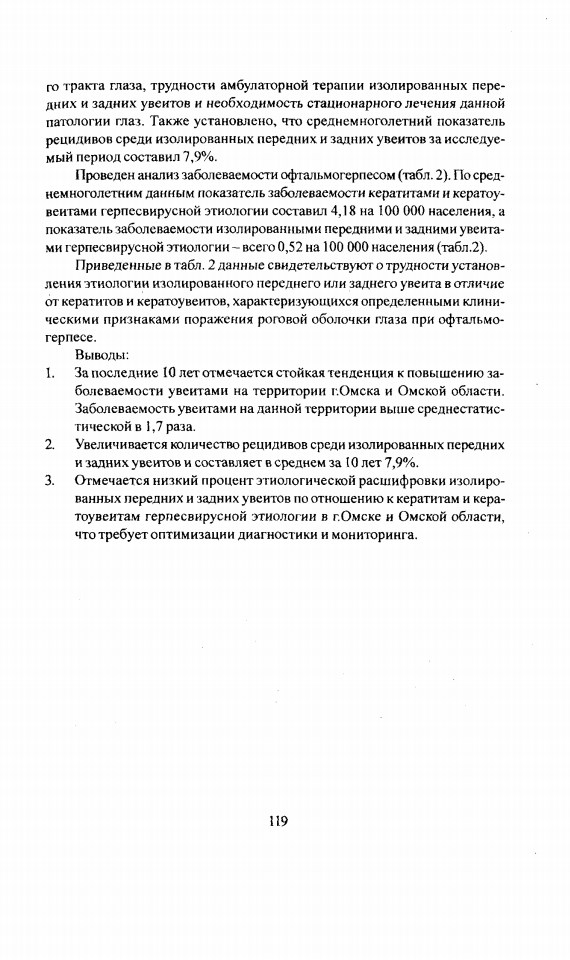 го тракта глаза, трудности амбулаторной терапии изолированных передних и задних увеитов и необходимость стационарного лечения данной патологии глаз. Также установлено, что среднемноголетний показатель рецидивов среди изолированных передних и задних увеитов за исследуемый период составил 7,9%.

Проведен анализ заболеваемости офтальмогерпесом (табл. 2). По среднемноголетним данным показатель заболеваемости кератитами и кератоувеитами герпесвирусной этиологии составил 4,18 на 100 000 населения, а показатель заболеваемости изолированными передними и задними увеитами герпесвирусной этиологии – всего 0,52 на 100 000 населения (табл.2).

Приведенные в табл. 2 данные свидетельствуют о трудности установления этиологии изолированного переднего или заднего увеита в отличие от кератитов и кератоувеитов, характеризующихся определенными клиническими признаками поражения роговой оболочки глаза при офтальмогерпесе.

Выводы:
1. За последние 10 лет отмечается стойкая тенденция к повышению заболеваемости увеитами на территории г.Омска и Омской области. Заболеваемость увеитами на данной территории выше среднестатистической в 1,7 раза.
2. Увеличивается количество рецидивов среди изолированных передних и задних увеитов и составляет в среднем за 10 лет 7,9%.
3. Отмечается низкий процент этиологической расшифровки изолированных передних и задних увеитов по отношению к кератитам и кератоувеитам герпесвирусной этиологии в г.Омске и Омской области, что требует оптимизации диагностики и мониторинга.

119